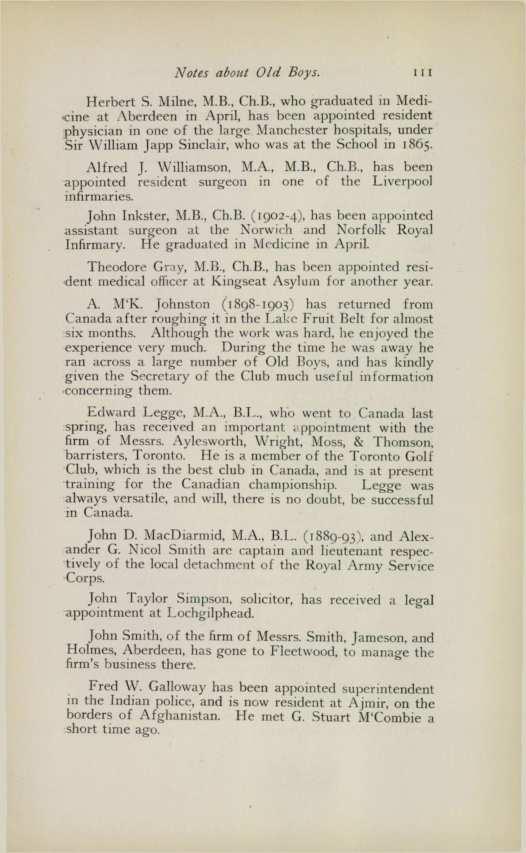 Notes about Old Boys. 111

Herbert S. Milne, M.B., Ch.B., who graduated in Medicine at Aberdeen in April, has been appointed resident physician in one of the large Manchester hospitals, under Sir William Japp Sinclair, who was at the School in 1865.

Alfred J. Williamson, M.A., M.B., Ch.B., has been appointed resident surgeon in one of the Liverpool infirmaries.

John Inkster, M.B., Ch.B. (1902-4), has been appointed assistant surgeon at the Norwich and Norfolk Royal Infirmary. He graduated in Medicine in April.

Theodore Gray, M.B., Ch.B., has been appointed resident medical officer at Kingseat Asylum for another year.

A. M'K. Johnston (1898-1903) has returned from Canada after roughing it in the Lake Fruit Belt for almost six months. Although the work was hard, he enjoyed the experience very much. During the time he was away he ran across a large number of Old Boys, and has kindly given the Secretary of the Club much useful information concerning them.

Edward Legge, M.A., B.L., who went to Canada last spring, has received an important appointment with the firm of Messrs. Aylesworth, Wright, Moss, & Thomson, barristers, Toronto. He is a member of the Toronto Golf Club, which is the best club in Canada, and is at present training for the Canadian championship. Legge was always versatile, and will, there is no doubt, be successful in Canada.

John D. MacDiarmid, M.A., B.L. (1889-93), and Alexander G. Nicol Smith are captain and lieutenant respectively of the local detachment of the Royal Army Service Corps.

John Taylor Simpson, solicitor, has received a legal appointment at Lochgilphead.

John Smith, of the firm of Messrs. Smith, Jameson, and Holmes, Aberdeen, has gone to Fleetwood, to manage the firm's business there.

Fred W. Galloway has been appointed superintendent in the Indian police, and is now resident at Ajmir, on the borders of Afghanistan. He met G. Stuart M'Combie a short time ago.